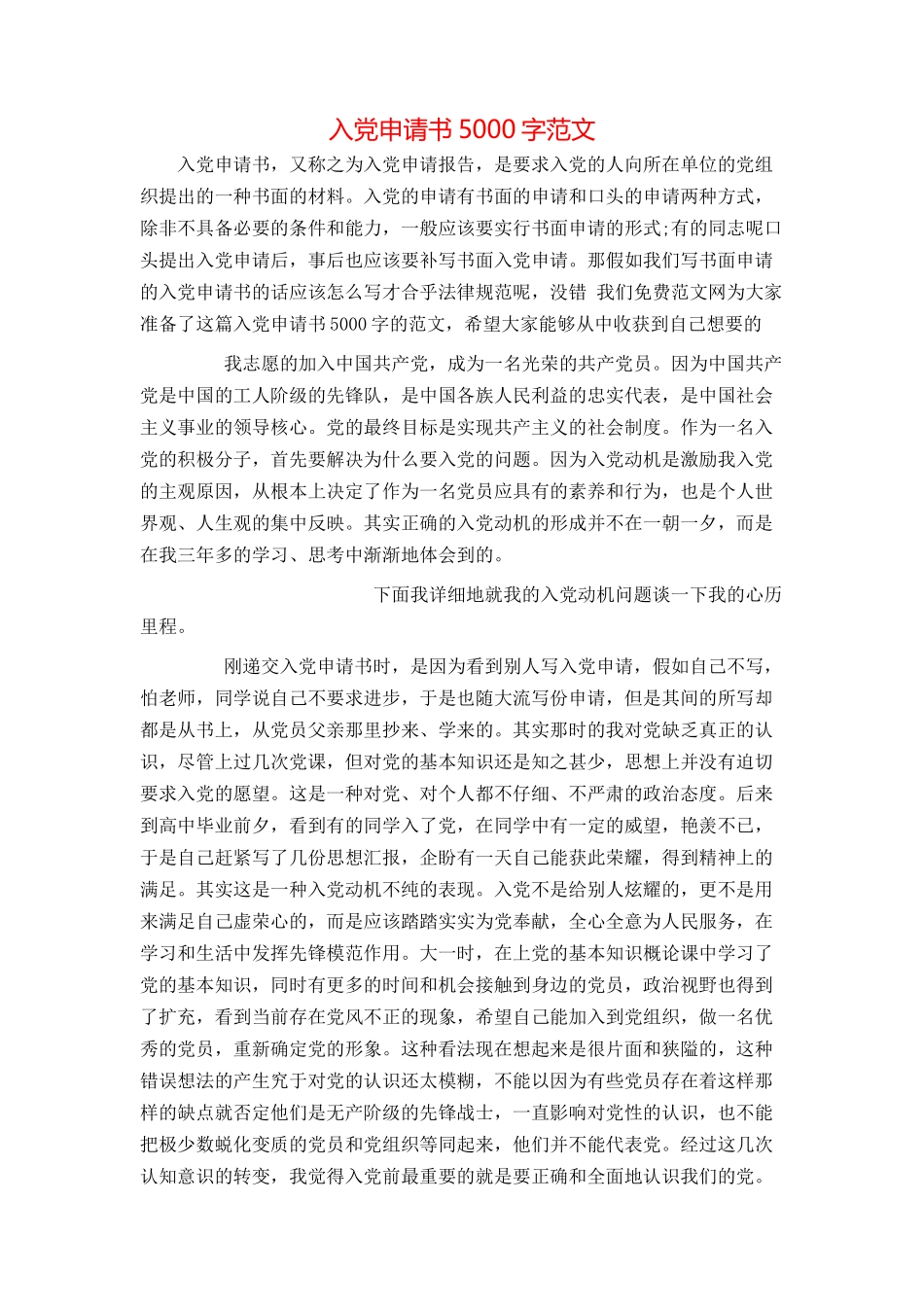 入党申请书 5000 字范文

入党申请书，又称之为入党申请报告，是要求入党的人向所在单位的党组织提出的一种书面的材料。入党的申请有书面的申请和口头的申请两种方式，除非不具备必要的条件和能力，一般应该要实行书面申请的形式;有的同志呢口头提出入党申请后，事后也应该要补写书面入党申请。那假如我们写书面申请的入党申请书的话应该怎么写才合乎法律规范呢，没错 我们免费范文网为大家准备了这篇入党申请书 5000 字的范文，希望大家能够从中收获到自己想要的

我志愿的加入中国共产党，成为一名光荣的共产党员。因为中国共产党是中国的工人阶级的先锋队，是中国各族人民利益的忠实代表，是中国社会主义事业的领导核心。党的最终目标是实现共产主义的社会制度。作为一名入党的积极分子，首先要解决为什么要入党的问题。因为入党动机是激励我入党的主观原因，从根本上决定了作为一名党员应具有的素养和行为，也是个人世界观、人生观的集中反映。其实正确的入党动机的形成并不在一朝一夕，而是在我三年多的学习、思考中渐渐地体会到的。

下面我详细地就我的入党动机问题谈一下我的心历里程。

刚递交入党申请书时，是因为看到别人写入党申请，假如自己不写，怕老师，同学说自己不要求进步，于是也随大流写份申请，但是其间的所写却都是从书上，从党员父亲那里抄来、学来的。其实那时的我对党缺乏真正的认识，尽管上过几次党课，但对党的基本知识还是知之甚少，思想上并没有迫切要求入党的愿望。这是一种对党、对个人都不仔细、不严肃的政治态度。后来到高中毕业前夕，看到有的同学入了党，在同学中有一定的威望，艳羡不已，于是自己赶紧写了几份思想汇报，企盼有一天自己能获此荣耀，得到精神上的满足。其实这是一种入党动机不纯的表现。入党不是给别人炫耀的，更不是用来满足自己虚荣心的，而是应该踏踏实实为党奉献，全心全意为人民服务，在学习和生活中发挥先锋模范作用。大一时，在上党的基本知识概论课中学习了党的基本知识，同时有更多的时间和机会接触到身边的党员，政治视野也得到了扩充，看到当前存在党风不正的现象，希望自己能加入到党组织，做一名优秀的党员，重新确定党的形象。这种看法现在想起来是很片面和狭隘的，这种错误想法的产生究于对党的认识还太模糊，不能以因为有些党员存在着这样那样的缺点就否定他们是无产阶级的先锋战士，一直影响对党性的认识，也不能把极少数蜕化变质的党员和党组织等同起来，他们并不能代表党。经过这几次认知意识的转变，我觉得入党前最重要的就是要正确和全面地认识我们的党。